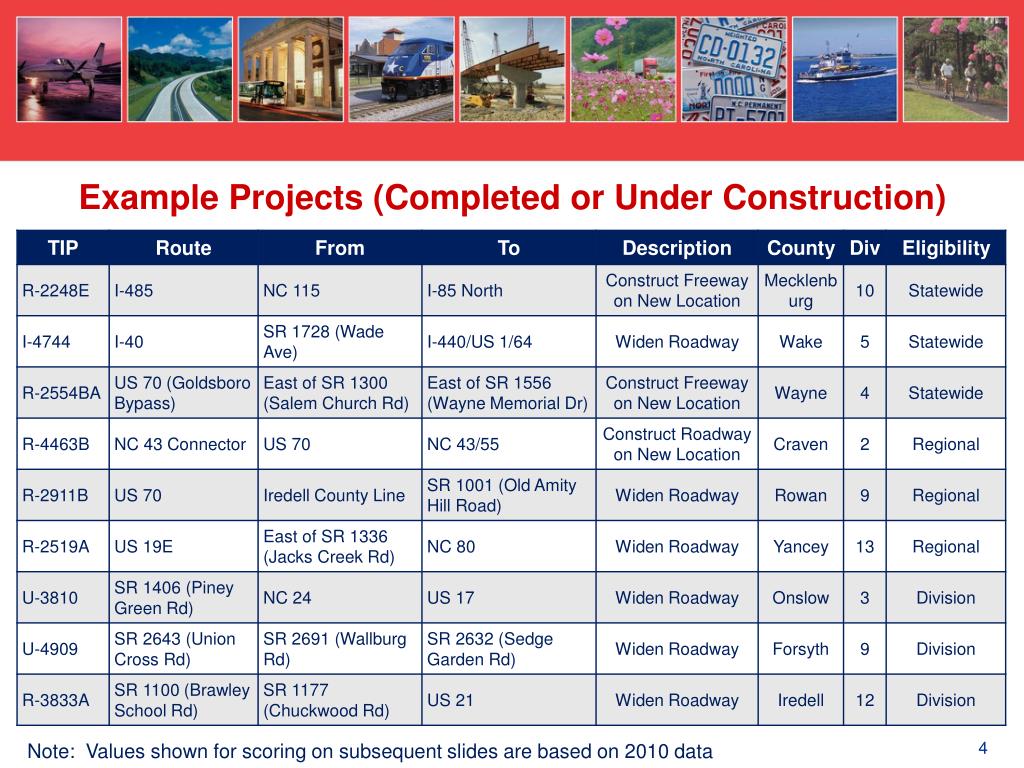 Example Projects (Completed or Under Construction)

| TIP | Route | From | To | Description | County | Div | Eligibility |
|---|---|---|---|---|---|---|---|
| R-2248E | I-485 | NC 115 | I-85 North | Construct Freeway on New Location | Mecklenburg | 10 | Statewide |
| I-4744 | I-40 | SR 1728 (Wade Ave) | I-440/US 1/64 | Widen Roadway | Wake | 5 | Statewide |
| R-2554BA | US 70 (Goldsboro Bypass) | East of SR 1300 (Salem Church Rd) | East of SR 1556 (Wayne Memorial Dr) | Construct Freeway on New Location | Wayne | 4 | Statewide |
| R-4463B | NC 43 Connector | US 70 | NC 43/55 | Construct Roadway on New Location | Craven | 2 | Regional |
| R-2911B | US 70 | Iredell County Line | SR 1001 (Old Amity Hill Road) | Widen Roadway | Rowan | 9 | Regional |
| R-2519A | US 19E | East of SR 1336 (Jacks Creek Rd) | NC 80 | Widen Roadway | Yancey | 13 | Regional |
| U-3810 | SR 1406 (Piney Green Rd) | NC 24 | US 17 | Widen Roadway | Onslow | 3 | Division |
| U-4909 | SR 2643 (Union Cross Rd) | SR 2691 (Wallburg Rd) | SR 2632 (Sedge Garden Rd) | Widen Roadway | Forsyth | 9 | Division |
| R-3833A | SR 1100 (Brawley School Rd) | SR 1177 (Chuckwood Rd) | US 21 | Widen Roadway | Iredell | 12 | Division |

Note: Values shown for scoring on subsequent slides are based on 2010 data

4